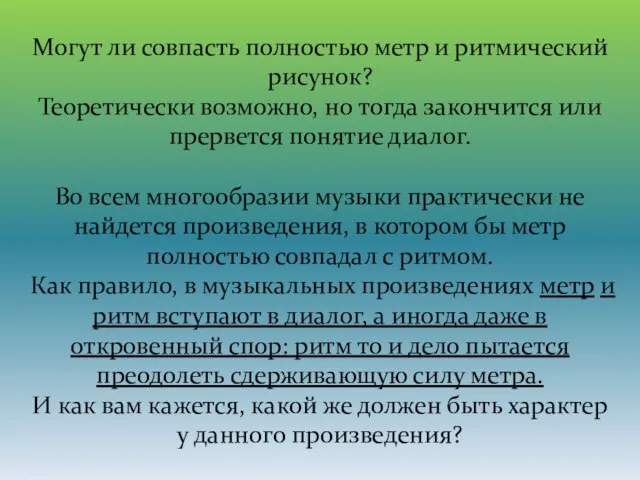 Могут ли совпасть полностью метр и ритмический рисунок?
Теоретически возможно, но тогда закончится или прервется понятие диалог.

Во всем многообразии музыки практически не найдется произведения, в котором бы метр полностью совпадал с ритмом.
Как правило, в музыкальных произведениях метр и ритм вступают в диалог, а иногда даже в откровенный спор: ритм то и дело пытается преодолеть сдерживающую силу метра.
И как вам кажется, какой же должен быть характер у данного произведения?